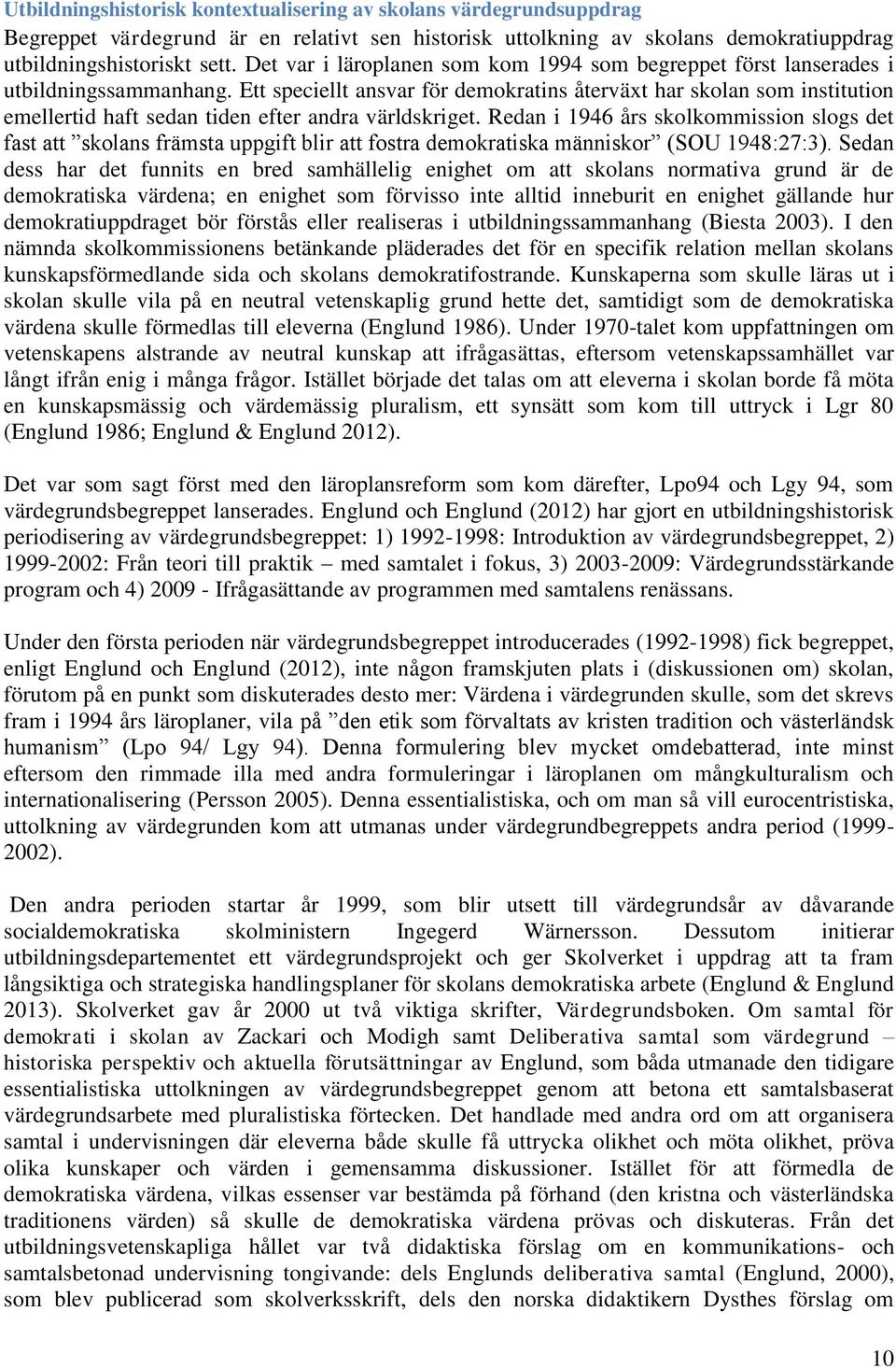 Utbildningshistorisk kontextualisering av skolans värdegrundsuppdrag

Begreppet värdegrund är en relativt sen historisk uttolkning av skolans demokratiuppdrag utbildningshistoriskt sett. Det var i läroplanen som kom 1994 som begreppet först lanserades i utbildningssammanhang. Ett speciellt ansvar för demokratins återväxt har skolan som institution emellertid haft sedan tiden efter andra världskriget. Redan i 1946 års skolkommission slogs det fast att ”skolans främsta uppgift blir att fostra demokratiska människor” (SOU 1948:27:3). Sedan dess har det funnits en bred samhällelig enighet om att skolans normativa grund är de demokratiska värdena; en enighet som förvisso inte alltid inneburit en enighet gällande hur demokratiuppdraget bör förstås eller realiseras i utbildningssammanhang (Biesta 2003). I den nämnda skolkommissionens betänkande pläderades det för en specifik relation mellan skolans kunskapsförmedlande sida och skolans demokratifostrande. Kunskaperna som skulle läras ut i skolan skulle vila på en neutral vetenskaplig grund hette det, samtidigt som de demokratiska värdena skulle förmedlas till eleverna (Englund 1986). Under 1970-talet kom uppfattningen om vetenskapens alstrande av neutral kunskap att ifrågasättas, eftersom vetenskapssamhället var långt ifrån enig i många frågor. Istället började det talas om att eleverna i skolan borde få möta en kunskapsmässig och värdemässig pluralism, ett synsätt som kom till uttryck i Lgr 80 (Englund 1986; Englund & Englund 2012).

Det var som sagt först med den läroplansreform som kom därefter, Lpo94 och Lgy 94, som värdegrundsbegreppet lanserades. Englund och Englund (2012) har gjort en utbildningshistorisk periodisering av värdegrundsbegreppet: 1) 1992-1998: Introduktion av värdegrundsbegreppet, 2) 1999-2002: Från teori till praktik – med samtalet i fokus, 3) 2003-2009: Värdegrundsstärkande program och 4) 2009 - Ifrågasättande av programmen med samtalens renässans.

Under den första perioden när värdegrundsbegreppet introducerades (1992-1998) fick begreppet, enligt Englund och Englund (2012), inte någon framskjuten plats i (diskussionen om) skolan, förutom på en punkt som diskuterades desto mer: Värdena i värdegrunden skulle, som det skrevs fram i 1994 års läroplaner, vila på ”den etik som förvaltats av kristen tradition och västerländsk humanism” (Lpo 94/ Lgy 94). Denna formulering blev mycket omdebatterad, inte minst eftersom den rimmade illa med andra formuleringar i läroplanen om mångkulturalism och internationalisering (Persson 2005). Denna essentialistiska, och om man så vill eurocentristiska, uttolkning av värdegrunden kom att utmanas under värdegrundbegreppets andra period (1999-2002).

Den andra perioden startar år 1999, som blir utsett till värdegrundsår av dåvarande socialdemokratiska skolministern Ingegerd Wärnersson. Dessutom initierar utbildningsdepartementet ett värdegrundsprojekt och ger Skolverket i uppdrag att ta fram långsiktiga och strategiska handlingsplaner för skolans demokratiska arbete (Englund & Englund 2013). Skolverket gav år 2000 ut två viktiga skrifter, Värdegrundsboken. Om samtal för demokrati i skolan av Zackari och Modigh samt Deliberativa samtal som värdegrund – historiska perspektiv och aktuella förutsättningar av Englund, som båda utmanade den tidigare essentialistiska uttolkningen av värdegrundsbegreppet genom att betona ett samtalsbaserat värdegrundsarbete med pluralistiska förtecken. Det handlade med andra ord om att organisera samtal i undervisningen där eleverna både skulle få uttrycka olikhet och möta olikhet, pröva olika kunskaper och värden i gemensamma diskussioner. Istället för att förmedla de demokratiska värdena, vilkas essenser var bestämda på förhand (den kristna och västerländska traditionens värden) så skulle de demokratiska värdena prövas och diskuteras. Från det utbildningsvetenskapliga hållet var två didaktiska förslag om en kommunikations- och samtalsbetonad undervisning tongivande: dels Englunds deliberativa samtal (Englund, 2000), som blev publicerad som skolverksskrift, dels den norska didaktikern Dysthes förslag om

10